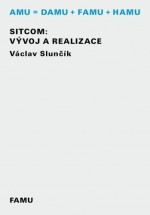 AMU = DAMU + FAMU + HAMU

SITCOM:
VÝVOJ A REALIZACE

Václav Slunčík

FAMU